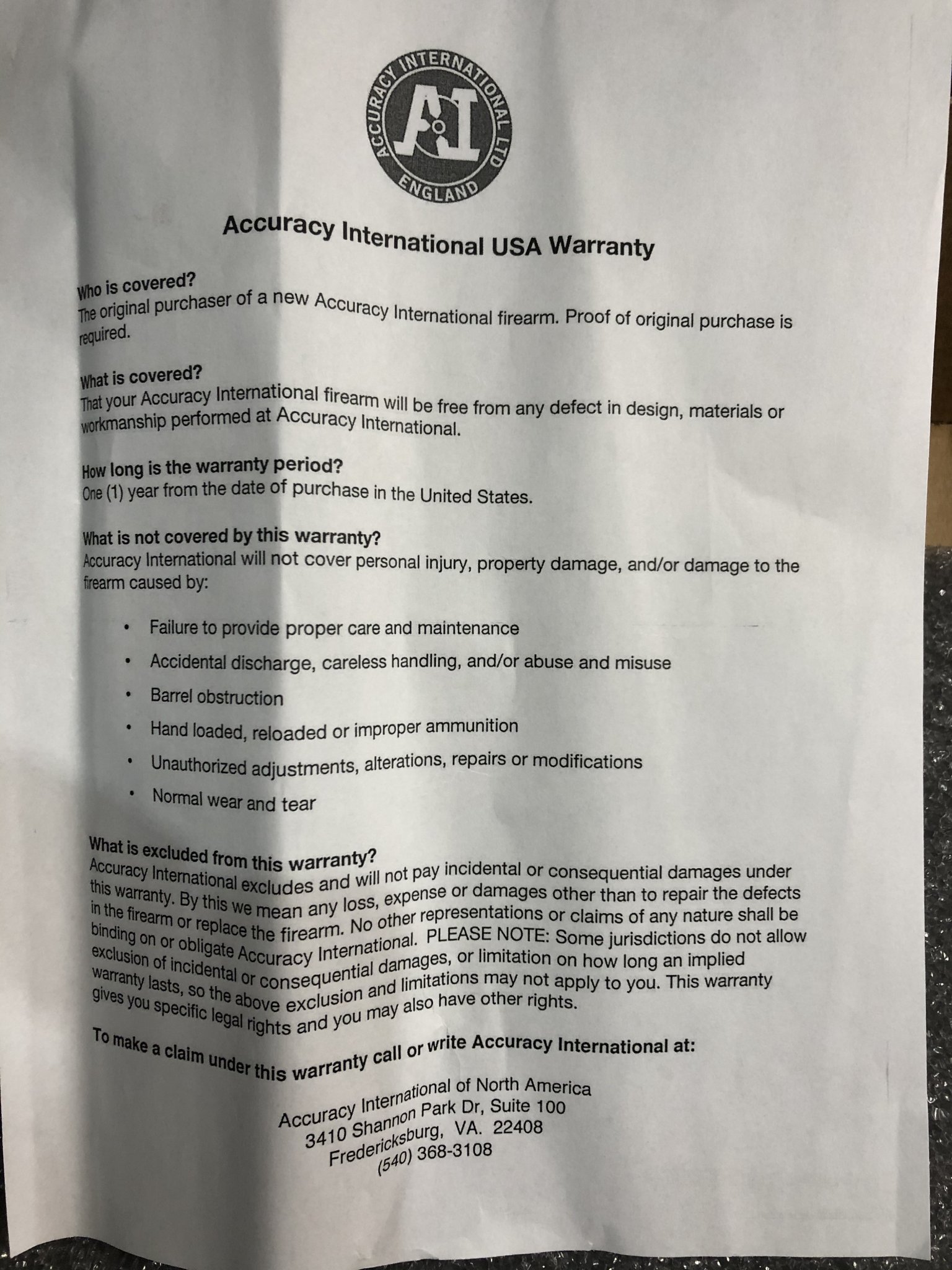 ACCURACY INTERNATIONAL LTD
AI
ENGLAND

Accuracy International USA Warranty

Who is covered?
The original purchaser of a new Accuracy International firearm. Proof of original purchase is required.

What is covered?
That your Accuracy International firearm will be free from any defect in design, materials or workmanship performed at Accuracy International.

How long is the warranty period?
One (1) year from the date of purchase in the United States.

What is not covered by this warranty?
Accuracy International will not cover personal injury, property damage, and/or damage to the firearm caused by:

• Failure to provide proper care and maintenance
• Accidental discharge, careless handling, and/or abuse and misuse
• Barrel obstruction
• Hand loaded, reloaded or improper ammunition
• Unauthorized adjustments, alterations, repairs or modifications
• Normal wear and tear

What is excluded from this warranty?
Accuracy International excludes and will not pay incidental or consequential damages under this warranty. By this we mean any loss, expense or damages other than to repair the defects in the firearm or replace the firearm. No other representations or claims of any nature shall be binding on or obligate Accuracy International. PLEASE NOTE: Some jurisdictions do not allow exclusion of incidental or consequential damages, or limitation on how long an implied warranty lasts, so the above exclusion and limitations may not apply to you. This warranty gives you specific legal rights and you may also have other rights.

To make a claim under this warranty call or write Accuracy International at:

Accuracy International of North America
3410 Shannon Park Dr, Suite 100
Fredericksburg, VA. 22408
(540) 368-3108